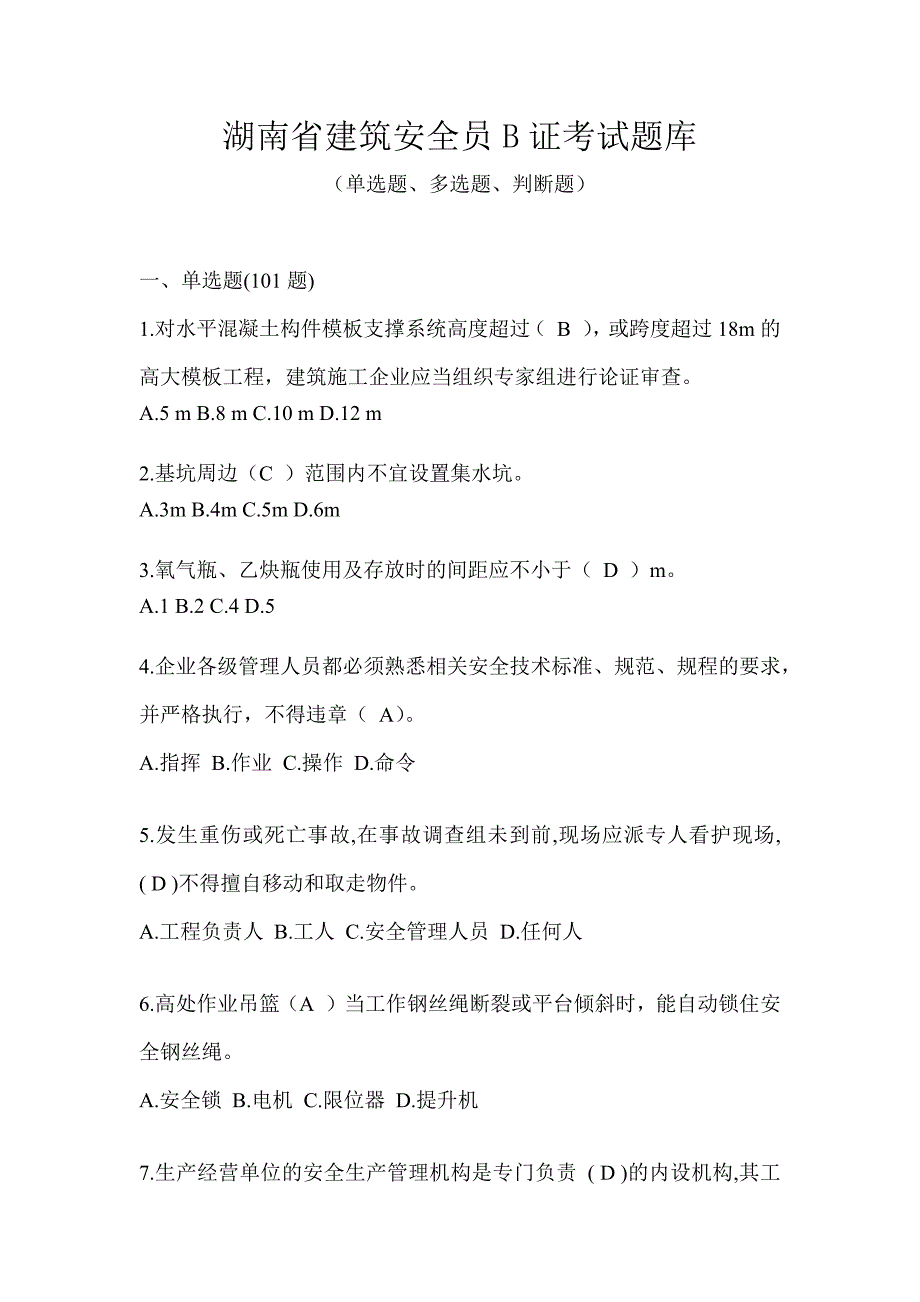 湖南省建筑安全员 B 证考试题库

（单选题、多选题、判断题）

一、单选题(101 题)

1.对水平混凝土构件模板支撑系统高度超过（ B ），或跨度超过 18m 的高大模板工程，建筑施工企业应当组织专家组进行论证审查。

A.5 m B.8 m C.10 m D.12 m

2.基坑周边（C ）范围内不宜设置集水坑。

A.3m B.4m C.5m D.6m

3.氧气瓶、乙炔瓶使用及存放时的间距应不小于（ D ）m。

A.1 B.2 C.4 D.5

4.企业各级管理人员都必须熟悉相关安全技术标准、规范、规程的要求，并严格执行，不得违章（ A）。

A.指挥 B.作业 C.操作 D.命令

5.发生重伤或死亡事故,在事故调查组未到前,现场应派专人看护现场,( D )不得擅自移动和取走物件。

A.工程负责人 B.工人 C.安全管理人员 D.任何人

6.高处作业吊篮（A ）当工作钢丝绳断裂或平台倾斜时，能自动锁住安全钢丝绳。

A.安全锁 B.电机 C.限位器 D.提升机

7.生产经营单位的安全生产管理机构是专门负责 ( D )的内设机构,其工